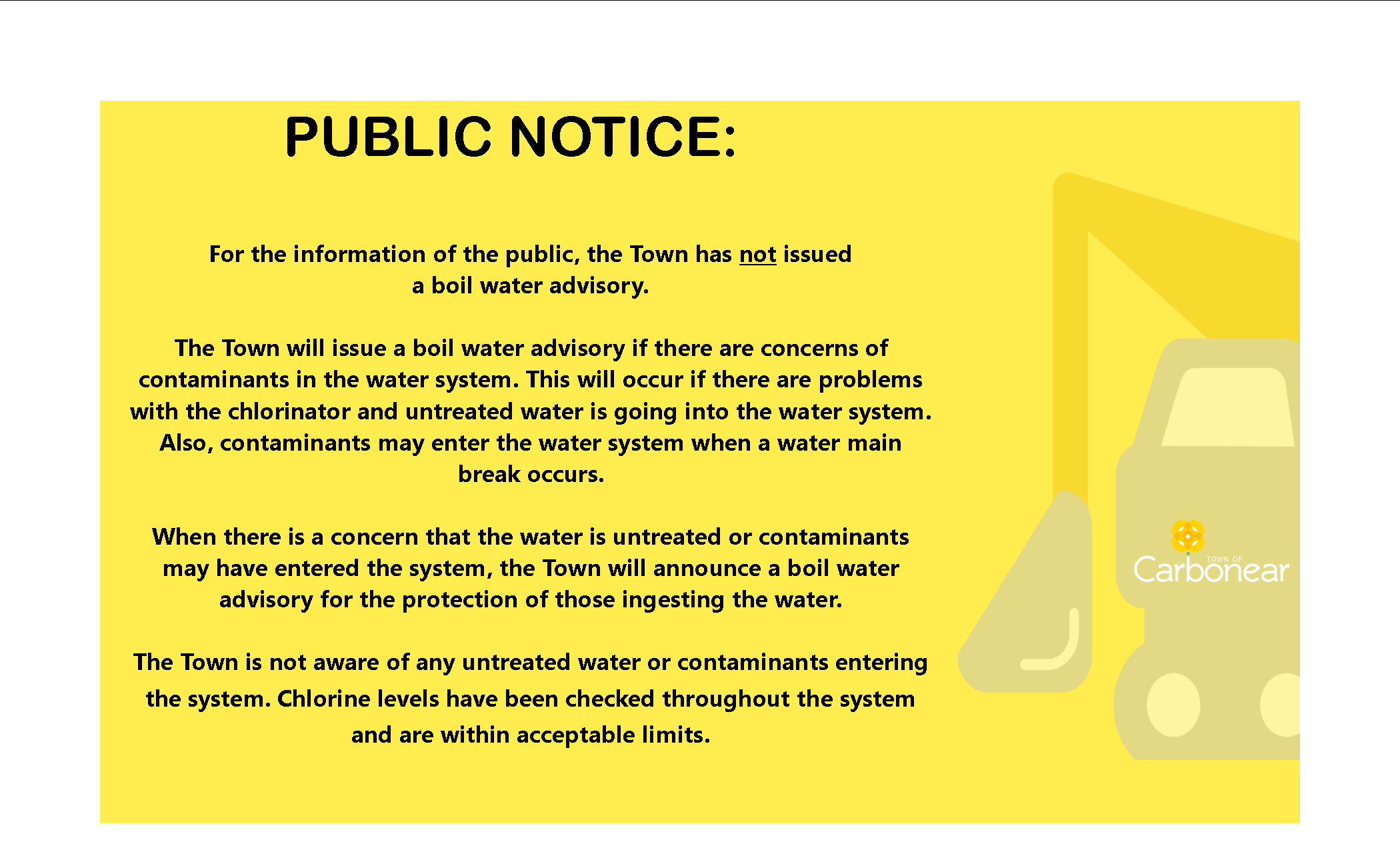 PUBLIC NOTICE:

For the information of the public, the Town has not issued a boil water advisory.

The Town will issue a boil water advisory if there are concerns of contaminants in the water system. This will occur if there are problems with the chlorinator and untreated water is going into the water system. Also, contaminants may enter the water system when a water main break occurs.

When there is a concern that the water is untreated or contaminants may have entered the system, the Town will announce a boil water advisory for the protection of those ingesting the water.

The Town is not aware of any untreated water or contaminants entering the system. Chlorine levels have been checked throughout the system and are within acceptable limits.

TOWN OF
Carbonear